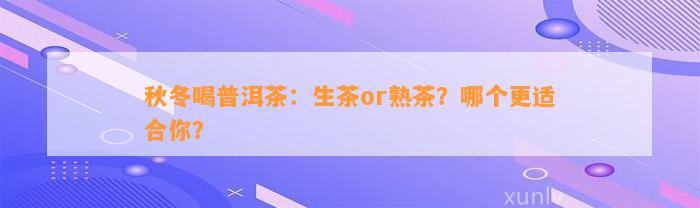 秋冬喝普洱茶：生茶or熟茶？哪个更适合你？

xunlv